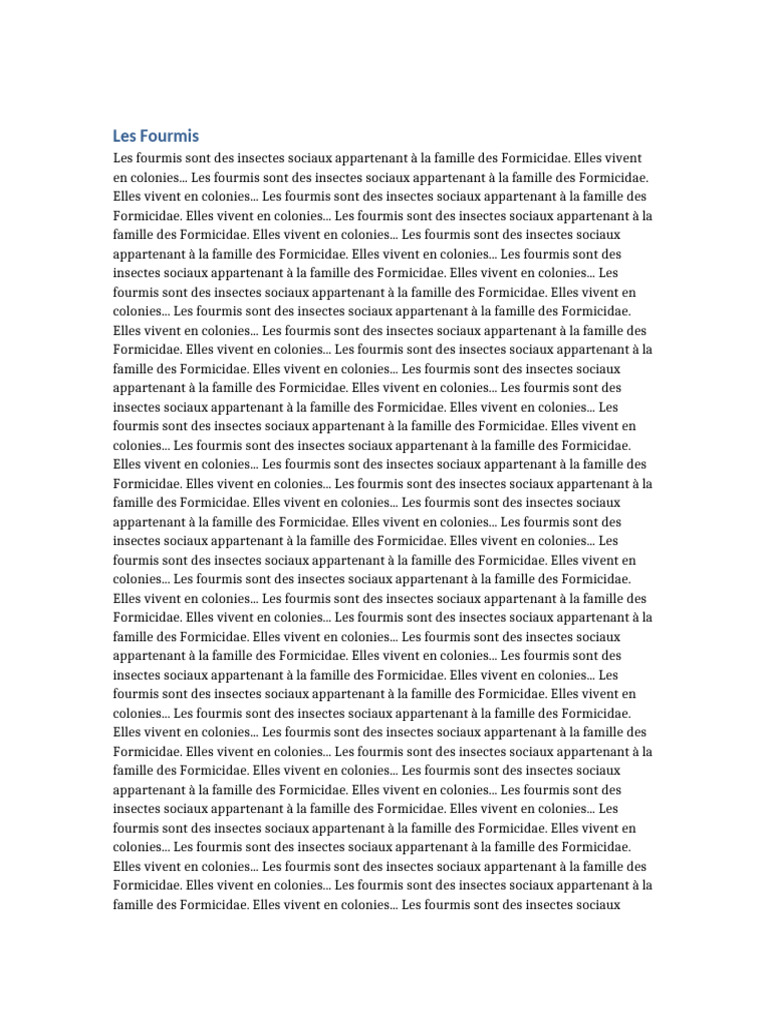 Les Fourmis

Les fourmis sont des insectes sociaux appartenant à la famille des Formicidae. Elles vivent en colonies… Les fourmis sont des insectes sociaux appartenant à la famille des Formicidae. Elles vivent en colonies… Les fourmis sont des insectes sociaux appartenant à la famille des Formicidae. Elles vivent en colonies… Les fourmis sont des insectes sociaux appartenant à la famille des Formicidae. Elles vivent en colonies… Les fourmis sont des insectes sociaux appartenant à la famille des Formicidae. Elles vivent en colonies… Les fourmis sont des insectes sociaux appartenant à la famille des Formicidae. Elles vivent en colonies… Les fourmis sont des insectes sociaux appartenant à la famille des Formicidae. Elles vivent en colonies… Les fourmis sont des insectes sociaux appartenant à la famille des Formicidae. Elles vivent en colonies… Les fourmis sont des insectes sociaux appartenant à la famille des Formicidae. Elles vivent en colonies… Les fourmis sont des insectes sociaux appartenant à la famille des Formicidae. Elles vivent en colonies… Les fourmis sont des insectes sociaux appartenant à la famille des Formicidae. Elles vivent en colonies… Les fourmis sont des insectes sociaux appartenant à la famille des Formicidae. Elles vivent en colonies… Les fourmis sont des insectes sociaux appartenant à la famille des Formicidae. Elles vivent en colonies… Les fourmis sont des insectes sociaux appartenant à la famille des Formicidae. Elles vivent en colonies… Les fourmis sont des insectes sociaux appartenant à la famille des Formicidae. Elles vivent en colonies… Les fourmis sont des insectes sociaux appartenant à la famille des Formicidae. Elles vivent en colonies… Les fourmis sont des insectes sociaux appartenant à la famille des Formicidae. Elles vivent en colonies… Les fourmis sont des insectes sociaux appartenant à la famille des Formicidae. Elles vivent en colonies… Les fourmis sont des insectes sociaux appartenant à la famille des Formicidae. Elles vivent en colonies… Les fourmis sont des insectes sociaux appartenant à la famille des Formicidae. Elles vivent en colonies… Les fourmis sont des insectes sociaux appartenant à la famille des Formicidae. Elles vivent en colonies… Les fourmis sont des insectes sociaux appartenant à la famille des Formicidae. Elles vivent en colonies… Les fourmis sont des insectes sociaux appartenant à la famille des Formicidae. Elles vivent en colonies… Les fourmis sont des insectes sociaux appartenant à la famille des Formicidae. Elles vivent en colonies… Les fourmis sont des insectes sociaux appartenant à la famille des Formicidae. Elles vivent en colonies… Les fourmis sont des insectes sociaux appartenant à la famille des Formicidae. Elles vivent en colonies… Les fourmis sont des insectes sociaux appartenant à la famille des Formicidae. Elles vivent en colonies… Les fourmis sont des insectes sociaux appartenant à la famille des Formicidae. Elles vivent en colonies… Les fourmis sont des insectes sociaux appartenant à la famille des Formicidae. Elles vivent en colonies… Les fourmis sont des insectes sociaux appartenant à la famille des Formicidae. Elles vivent en colonies… Les fourmis sont des insectes sociaux appartenant à la famille des Formicidae. Elles vivent en colonies… Les fourmis sont des insectes sociaux appartenant à la famille des Formicidae. Elles vivent en colonies… Les fourmis sont des insectes sociaux appartenant à la famille des Formicidae. Elles vivent en colonies… Les fourmis sont des insectes sociaux appartenant à la famille des Formicidae. Elles vivent en colonies… Les fourmis sont des insectes sociaux